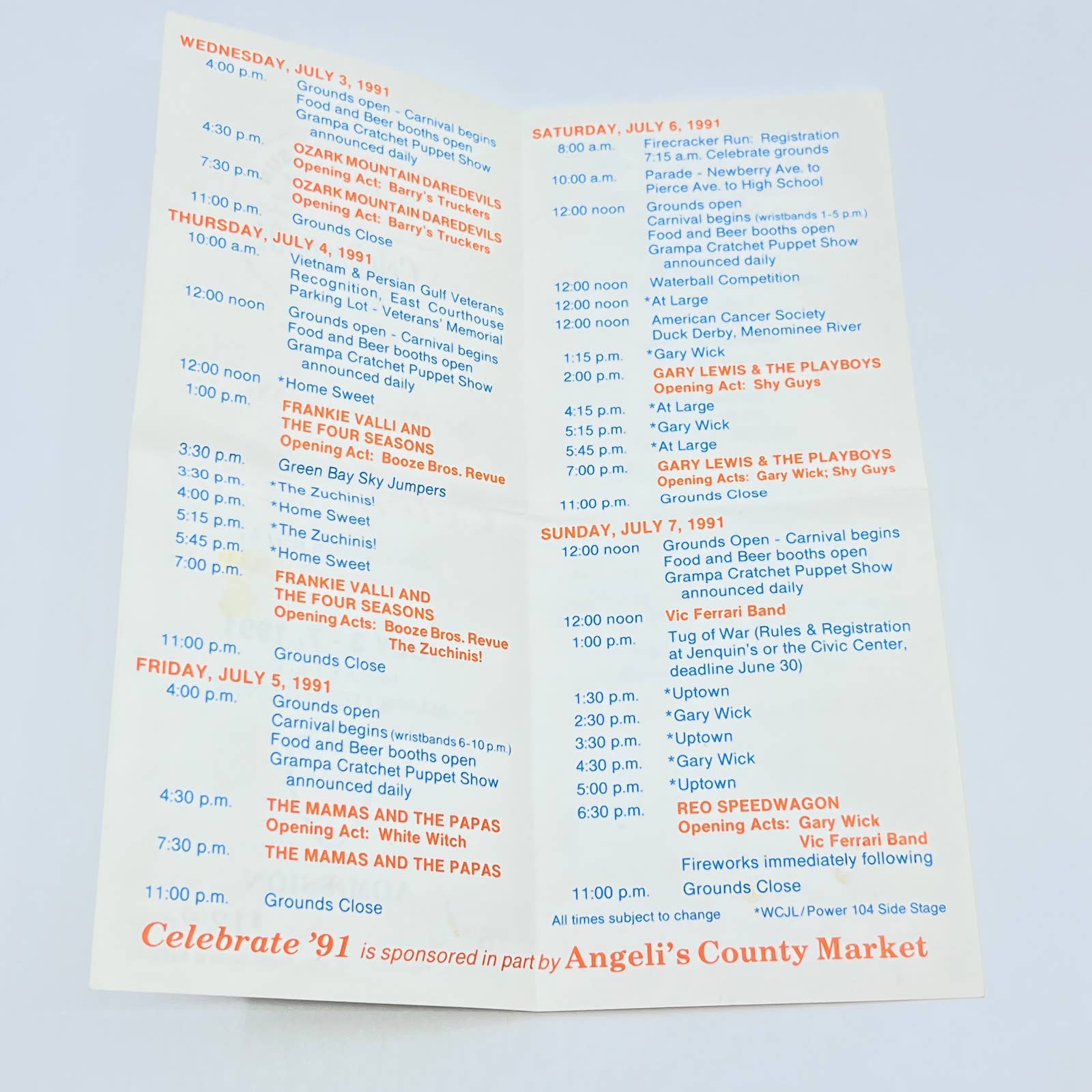 WEDNESDAY, JULY 3, 1991
4:00 p.m. Grounds open - Carnival begins
Food and Beer booths open
Grampa Cratchet Puppet Show
announced daily
4:30 p.m. OZARK MOUNTAIN DAREDEVILS
Opening Act: Barry's Truckers
7:30 p.m. OZARK MOUNTAIN DAREDEVILS
Opening Act: Barry's Truckers
11:00 p.m. Grounds Close

THURSDAY, JULY 4, 1991
10:00 a.m. Vietnam & Persian Gulf Veterans Recognition, East Courthouse Parking Lot - Veterans' Memorial
12:00 noon Grounds open - Carnival begins
Food and Beer booths open
Grampa Cratchet Puppet Show
announced daily
12:00 noon *Home Sweet
1:00 p.m. FRANKIE VALLI AND THE FOUR SEASONS
Opening Act: Booze Bros. Revue
3:30 p.m. Green Bay Sky Jumpers
3:30 p.m. *The Zuchinis!
4:00 p.m. *Home Sweet
5:15 p.m. *The Zuchinis!
5:45 p.m. *Home Sweet
7:00 p.m. FRANKIE VALLI AND THE FOUR SEASONS
Opening Acts: Booze Bros. Revue
The Zuchinis!
11:00 p.m. Grounds Close

FRIDAY, JULY 5, 1991
4:00 p.m. Grounds open
Carnival begins (wristbands 6-10 p.m.)
Food and Beer booths open
Grampa Cratchet Puppet Show
announced daily
4:30 p.m. THE MAMAS AND THE PAPAS
Opening Act: White Witch
7:30 p.m. THE MAMAS AND THE PAPAS
11:00 p.m. Grounds Close

SATURDAY, JULY 6, 1991
8:00 a.m. Firecracker Run: Registration 7:15 a.m. Celebrate grounds
10:00 a.m. Parade - Newberry Ave. to Pierce Ave. to High School
12:00 noon Grounds open
Carnival begins (wristbands 1-5 p.m.)
Food and Beer booths open
Grampa Cratchet Puppet Show
announced daily
12:00 noon Waterball Competition
12:00 noon *At Large
12:00 noon American Cancer Society Duck Derby, Menominee River
1:15 p.m. *Gary Wick
2:00 p.m. GARY LEWIS & THE PLAYBOYS
Opening Act: Shy Guys
4:15 p.m. *At Large
5:15 p.m. *Gary Wick
5:45 p.m. *At Large
7:00 p.m. GARY LEWIS & THE PLAYBOYS
Opening Acts: Gary Wick; Shy Guys
11:00 p.m. Grounds Close

SUNDAY, JULY 7, 1991
12:00 noon Grounds Open - Carnival begins
Food and Beer booths open
Grampa Cratchet Puppet Show
announced daily
12:00 noon Vic Ferrari Band
1:00 p.m. Tug of War (Rules & Registration at Jenquin's or the Civic Center, deadline June 30)
1:30 p.m. *Uptown
2:30 p.m. *Gary Wick
3:30 p.m. *Uptown
4:30 p.m. *Gary Wick
5:00 p.m. *Uptown
6:30 p.m. REO SPEEDWAGON
Opening Acts: Gary Wick
Vic Ferrari Band
Fireworks immediately following
11:00 p.m. Grounds Close

All times subject to change *WCJL/Power 104 Side Stage

Celebrate '91 is sponsored in part by Angeli's County Market